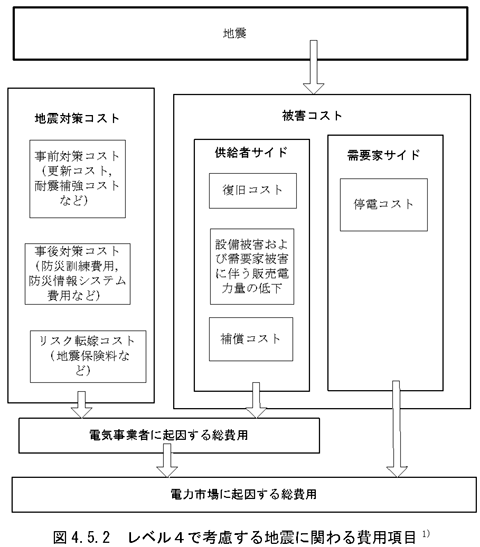 地震

地震対策コスト

事前対策コスト（更新コスト,耐震補強コストなど）

事後対策コスト（防災訓練費用,防災情報システム費用など）

リスク転嫁コスト（地震保険料など）

被害コスト

供給者サイド

復旧コスト

設備被害および需要家被害に伴う販売電力量の低下

補償コスト

需要家サイド

停電コスト

電気事業者に起因する総費用

電力市場に起因する総費用

図 4.5.2　レベル４で考慮する地震に関わる費用項目 $^{1)}$